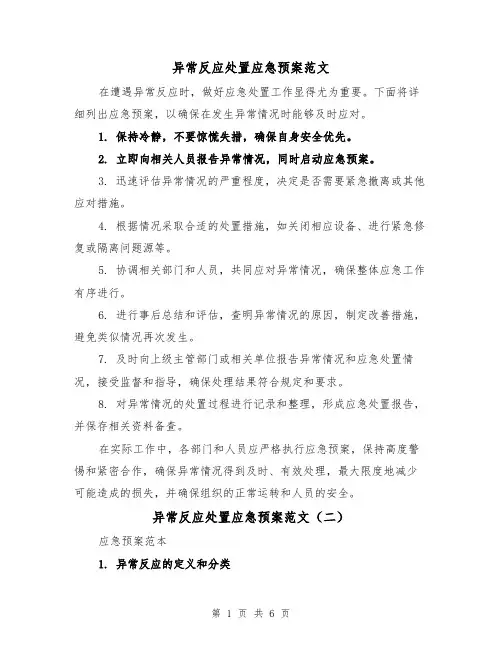 异常反应处置应急预案范文

在遭遇异常反应时，做好应急处置工作显得尤为重要。下面将详细列出应急预案，以确保在发生异常情况时能够及时应对。

1. 保持冷静，不要惊慌失措，确保自身安全优先。

2. 立即向相关人员报告异常情况，同时启动应急预案。

3. 迅速评估异常情况的严重程度，决定是否需要紧急撤离或其他应对措施。

4. 根据情况采取合适的处置措施，如关闭相应设备、进行紧急修复或隔离问题源等。

5. 协调相关部门和人员，共同应对异常情况，确保整体应急工作有序进行。

6. 进行事后总结和评估，查明异常情况的原因，制定改善措施，避免类似情况再次发生。

7. 及时向上级主管部门或相关单位报告异常情况和应急处置情况，接受监督和指导，确保处理结果符合规定和要求。

8. 对异常情况的处置过程进行记录和整理，形成应急处置报告，并保存相关资料备查。

在实际工作中，各部门和人员应严格执行应急预案，保持高度警惕和紧密合作，确保异常情况得到及时、有效处理，最大限度地减少可能造成的损失，并确保组织的正常运转和人员的安全。

异常反应处置应急预案范文（二）

应急预案范本

1. 异常反应的定义和分类

第 1 页 共 6 页